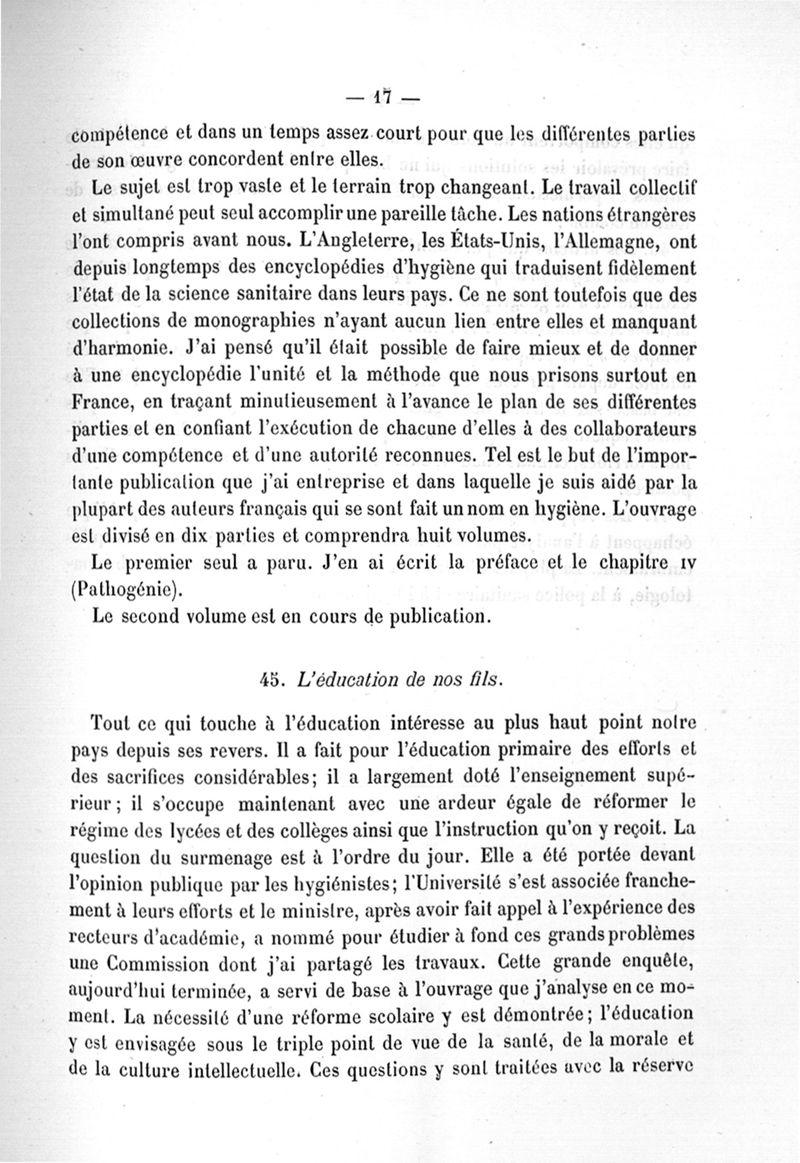 — 17 —

compétence et dans un temps assez court pour que les différentes parties de son œuvre concordent entre elles.

Le sujet est trop vaste et le terrain trop changeant. Le travail collectif et simultané peut seul accomplir une pareille tâche. Les nations étrangères l'ont compris avant nous. L'Angleterre, les États-Unis, l'Allemagne, ont depuis longtemps des encyclopédies d'hygiène qui traduisent fidèlement l'état de la science sanitaire dans leurs pays. Ce ne sont toutefois que des collections de monographies n'ayant aucun lien entre elles et manquant d'harmonie. J'ai pensé qu'il était possible de faire mieux et de donner à une encyclopédie l'unité et la méthode que nous prisons surtout en France, en traçant minutieusement à l'avance le plan de ses différentes parties et en confiant l'exécution de chacune d'elles à des collaborateurs d'une compétence et d'une autorité reconnues. Tel est le but de l'importante publication que j'ai entreprise et dans laquelle je suis aidé par la plupart des auteurs français qui se sont fait un nom en hygiène. L'ouvrage est divisé en dix parties et comprendra huit volumes.

Le premier seul a paru. J'en ai écrit la préface et le chapitre IV (Pathogénie).

Le second volume est en cours de publication.

45. L'éducation de nos fils.

Tout ce qui touche à l'éducation intéresse au plus haut point notre pays depuis ses revers. Il a fait pour l'éducation primaire des efforts et des sacrifices considérables; il a largement doté l'enseignement supérieur; il s'occupe maintenant avec une ardeur égale de réformer le régime des lycées et des collèges ainsi que l'instruction qu'on y reçoit. La question du surmenage est à l'ordre du jour. Elle a été portée devant l'opinion publique par les hygiénistes; l'Université s'est associée franchement à leurs efforts et le ministre, après avoir fait appel à l'expérience des recteurs d'académie, a nommé pour étudier à fond ces grands problèmes une Commission dont j'ai partagé les travaux. Cette grande enquête, aujourd'hui terminée, a servi de base à l'ouvrage que j'analyse en ce moment. La nécessité d'une réforme scolaire y est démontrée; l'éducation y est envisagée sous le triple point de vue de la santé, de la morale et de la culture intellectuelle. Ces questions y sont traitées avec la réserve